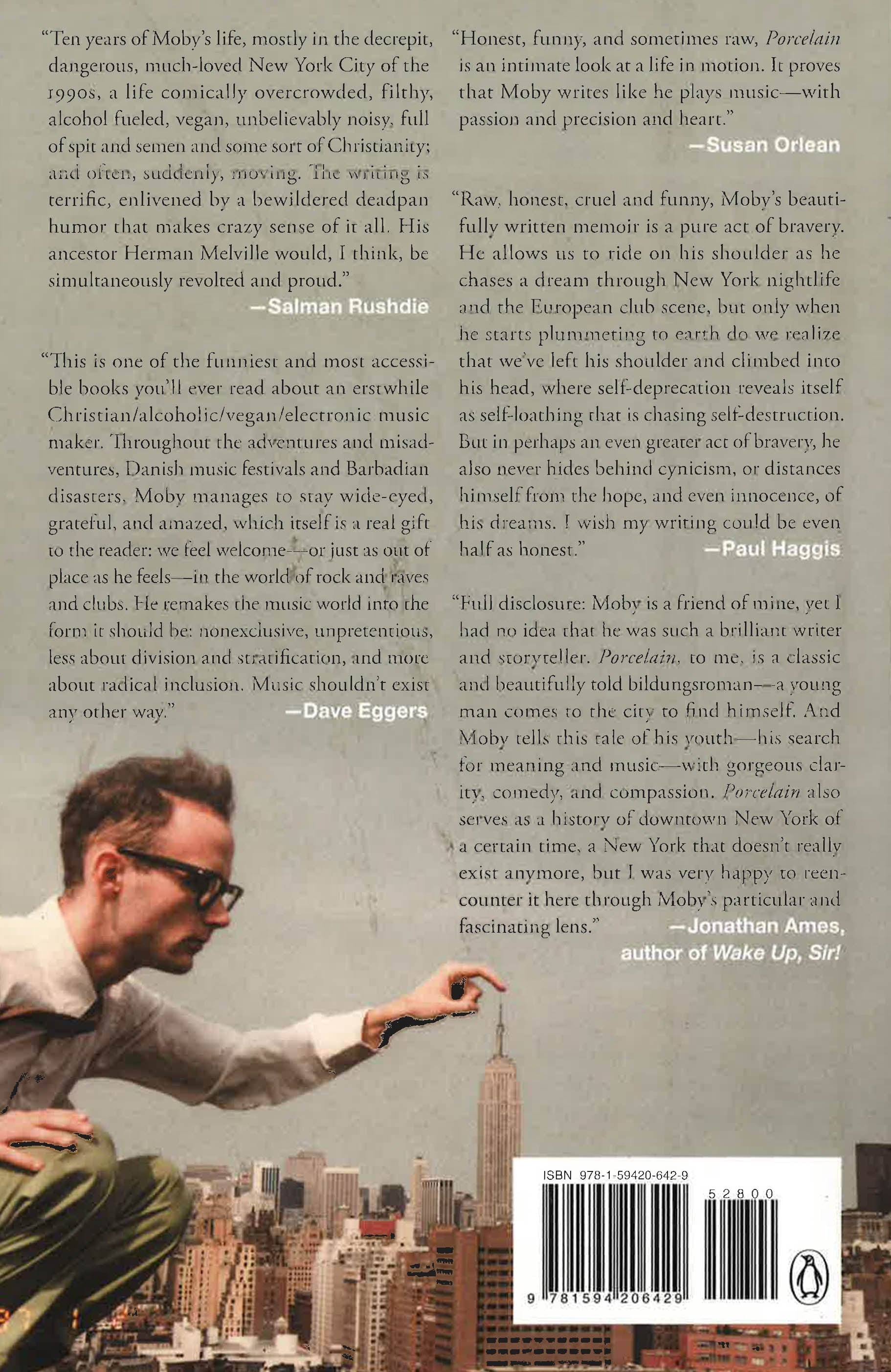 "Ten years of Moby's life, mostly in the decrepit, dangerous, much-loved New York City of the 1990s, a life comically overcrowded, filthy, alcohol fueled, vegan, unbelievably noisy, full of spit and semen and some sort of Christianity; and often, suddenly, moving. The writing is terrific, enlivened by a bewildered deadpan humor that makes crazy sense of it all. His ancestor Herman Melville would, I think, be simultaneously revolted and proud."
—Salman Rushdie

"This is one of the funniest and most accessible books you'll ever read about an erstwhile Christian/alcoholic/vegan/electronic music maker. Throughout the adventures and misadventures, Danish music festivals and Barbadian disasters, Moby manages to stay wide-eyed, grateful, and amazed, which itself is a real gift to the reader: we feel welcome—or just as out of place as he feels—in the world of rock and raves and clubs. He remakes the music world into the form it should be: nonexclusive, unpretentious, less about division and stratification, and more about radical inclusion. Music shouldn't exist any other way."
—Dave Eggers

"Honest, funny, and sometimes raw, Porcelain is an intimate look at a life in motion. It proves that Moby writes like he plays music—with passion and precision and heart."
—Susan Orlean

"Raw, honest, cruel and funny, Moby's beautifully written memoir is a pure act of bravery. He allows us to ride on his shoulder as he chases a dream through New York nightlife and the European club scene, but only when he starts plummeting to earth do we realize that we've left his shoulder and climbed into his head, where self-deprecation reveals itself as self-loathing that is chasing self-destruction. But in perhaps an even greater act of bravery, he also never hides behind cynicism, or distances himself from the hope, and even innocence, of his dreams. I wish my writing could be even half as honest."
—Paul Haggis

"Full disclosure: Moby is a friend of mine, yet I had no idea that he was such a brilliant writer and storyteller. Porcelain, to me, is a classic and beautifully told bildungsroman—a young man comes to the city to find himself. And Moby tells this tale of his youth—his search for meaning and music—with gorgeous clarity, comedy, and compassion. Porcelain also serves as a history of downtown New York of a certain time, a New York that doesn't really exist anymore, but I was very happy to reencounter it here through Moby's particular and fascinating lens."
—Jonathan Ames, author of Wake Up, Sir!

ISBN 978-1-59420-642-9
52800
9 781594 206429